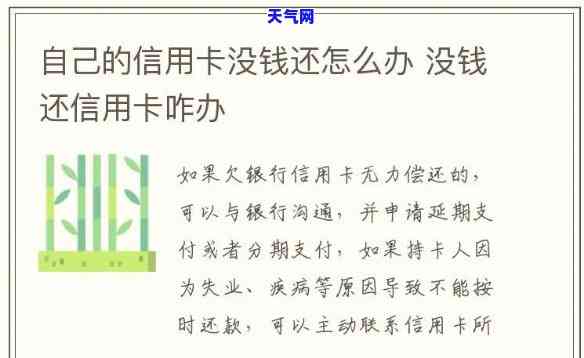 天气网

自己的信用卡没钱还怎么办 没钱还信用卡咋办

如果欠银行信用卡无力偿还的，可以与银行沟通，并申请延期支付或者分期支付，如果持卡人因为失业、疾病等原因导致不能按时还款，可以主动联系信用卡所